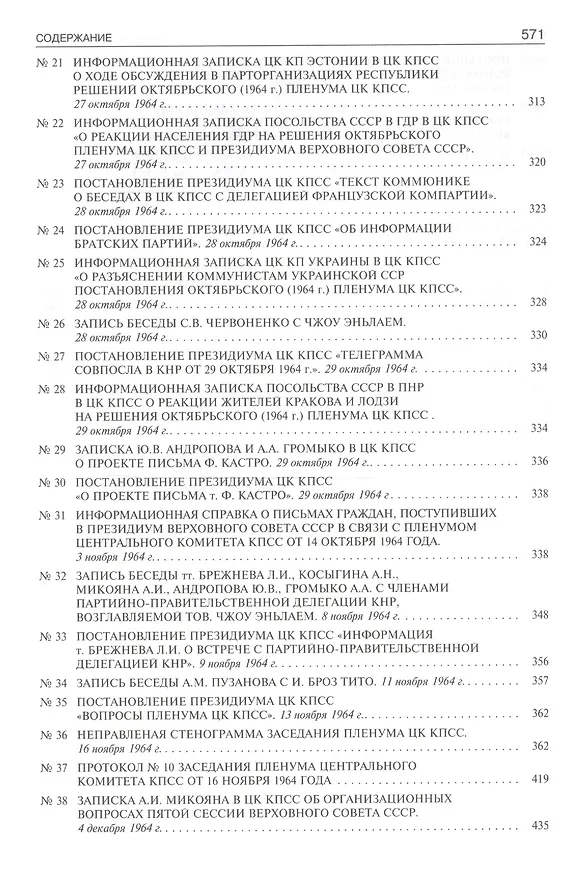 СОДЕРЖАНИЕ 571

№ 21 ИНФОРМАЦИОННАЯ ЗАПИСКА ЦК КП ЭСТОНИИ В ЦК КПСС О ХОДЕ ОБСУЖДЕНИЯ В ПАРТОРГАНИЗАЦИЯХ РЕСПУБЛИКИ РЕШЕНИЙ ОКТЯБРЬСКОГО (1964 г.) ПЛЕНУМА ЦК КПСС. 27 октября 1964 г. 313

№ 22 ИНФОРМАЦИОННАЯ ЗАПИСКА ПОСОЛЬСТВА СССР В ГДР В ЦК КПСС «О РЕАКЦИИ НАСЕЛЕНИЯ ГДР НА РЕШЕНИЯ ОКТЯБРЬСКОГО ПЛЕНУМА ЦК КПСС И ПРЕЗИДИУМА ВЕРХОВНОГО СОВЕТА СССР». 27 октября 1964 г. 320

№ 23 ПОСТАНОВЛЕНИЕ ПРЕЗИДИУМА ЦК КПСС «ТЕКСТ КОММЮНИКЕ О БЕСЕДАХ В ЦК КПСС С ДЕЛЕГАЦИЕЙ ФРАНЦУЗСКОЙ КОМПАРТИИ». 28 октября 1964 г. 323

№ 24 ПОСТАНОВЛЕНИЕ ПРЕЗИДИУМА ЦК КПСС «ОБ ИНФОРМАЦИИ БРАТСКИХ ПАРТИЙ». 28 октября 1964 г. 324

№ 25 ИНФОРМАЦИОННАЯ ЗАПИСКА ЦК КП УКРАИНЫ В ЦК КПСС «О РАЗЪЯСНЕНИИ КОММУНИСТАМ УКРАИНСКОЙ ССР ПОСТАНОВЛЕНИЯ ОКТЯБРЬСКОГО (1964 г.) ПЛЕНУМА ЦК КПСС». 28 октября 1964 г. 328

№ 26 ЗАПИСЬ БЕСЕДЫ С.В. ЧЕРВОНЕНКО С ЧЖОУ ЭНЬЛАЕМ. 28 октября 1964 г. 330

№ 27 ПОСТАНОВЛЕНИЕ ПРЕЗИДИУМА ЦК КПСС «ТЕЛЕГРАММА СОВПОСЛА В КНР ОТ 29 ОКТЯБРЯ 1964 г.». 29 октября 1964 г. 334

№ 28 ИНФОРМАЦИОННАЯ ЗАПИСКА ПОСОЛЬСТВА СССР В ПНР В ЦК КПСС О РЕАКЦИИ ЖИТЕЛЕЙ КРАКОВА И ЛОДЗИ НА РЕШЕНИЯ ОКТЯБРЬСКОГО (1964 г.) ПЛЕНУМА ЦК КПСС . 29 октября 1964 г. 334

№ 29 ЗАПИСКА Ю.В. АНДРОПОВА И А.А. ГРОМЫКО В ЦК КПСС О ПРОЕКТЕ ПИСЬМА Ф. КАСТРО. 29 октября 1964 г. 336

№ 30 ПОСТАНОВЛЕНИЕ ПРЕЗИДИУМА ЦК КПСС «О ПРОЕКТЕ ПИСЬМА т. Ф. КАСТРО». 29 октября 1964 г. 338

№ 31 ИНФОРМАЦИОННАЯ СПРАВКА О ПИСЬМАХ ГРАЖДАН, ПОСТУПИВШИХ В ПРЕЗИДИУМ ВЕРХОВНОГО СОВЕТА СССР В СВЯЗИ С ПЛЕНУМОМ ЦЕНТРАЛЬНОГО КОМИТЕТА КПСС ОТ 14 ОКТЯБРЯ 1964 ГОДА. 3 ноября 1964 г. 338

№ 32 ЗАПИСЬ БЕСЕДЫ тт. БРЕЖНЕВА Л.И., КОСЫГИНА А.Н., МИКОЯНА А.И., АНДРОПОВА Ю.В., ГРОМЫКО А.А. С ЧЛЕНАМИ ПАРТИЙНО-ПРАВИТЕЛЬСТВЕННОЙ ДЕЛЕГАЦИИ КНР, ВОЗГЛАВЛЯЕМОЙ ТОВ. ЧЖОУ ЭНЬЛАЕМ. 8 ноября 1964 г. 348

№ 33 ПОСТАНОВЛЕНИЕ ПРЕЗИДИУМА ЦК КПСС «ИНФОРМАЦИЯ т. БРЕЖНЕВА Л.И. О ВСТРЕЧЕ С ПАРТИЙНО-ПРАВИТЕЛЬСТВЕННОЙ ДЕЛЕГАЦИЕЙ КНР». 9 ноября 1964 г. 356

№ 34 ЗАПИСЬ БЕСЕДЫ А.М. ПУЗАНОВА С И. БРОЗ ТИТО. 11 ноября 1964 г. 357

№ 35 ПОСТАНОВЛЕНИЕ ПРЕЗИДИУМА ЦК КПСС «ВОПРОСЫ ПЛЕНУМА ЦК КПСС». 13 ноября 1964 г. 362

№ 36 НЕПРАВЛЕНАЯ СТЕНОГРАММА ЗАСЕДАНИЯ ПЛЕНУМА ЦК КПСС. 16 ноября 1964 г. 362

№ 37 ПРОТОКОЛ № 10 ЗАСЕДАНИЯ ПЛЕНУМА ЦЕНТРАЛЬНОГО КОМИТЕТА КПСС ОТ 16 НОЯБРЯ 1964 ГОДА 419

№ 38 ЗАПИСКА А.И. МИКОЯНА В ЦК КПСС ОБ ОРГАНИЗАЦИОННЫХ ВОПРОСАХ ПЯТОЙ СЕССИИ ВЕРХОВНОГО СОВЕТА СССР. 4 декабря 1964 г. 435